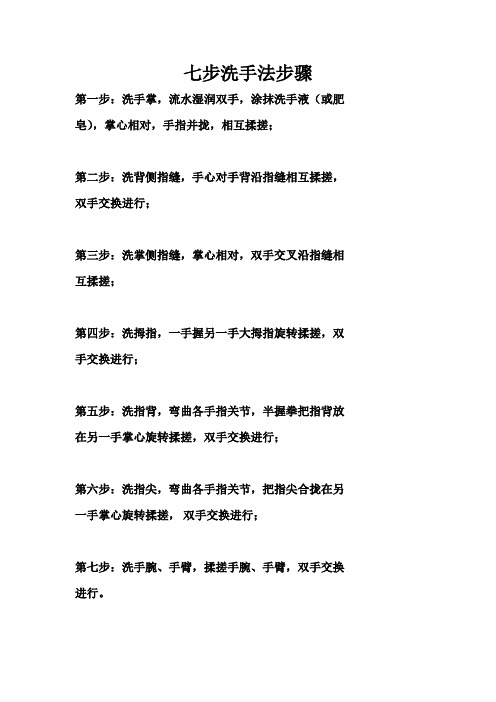 七步洗手法步骤

第一步：洗手掌，流水湿润双手，涂抹洗手液（或肥皂），掌心相对，手指并拢，相互揉搓；

第二步：洗背侧指缝，手心对手背沿指缝相互揉搓，双手交换进行；

第三步：洗掌侧指缝，掌心相对，双手交叉沿指缝相互揉搓；

第四步：洗拇指，一手握另一手大拇指旋转揉搓，双手交换进行；

第五步：洗指背，弯曲各手指关节，半握拳把指背放在另一手掌心旋转揉搓，双手交换进行；

第六步：洗指尖，弯曲各手指关节，把指尖合拢在另一手掌心旋转揉搓， 双手交换进行；

第七步：洗手腕、手臂，揉搓手腕、手臂，双手交换进行。